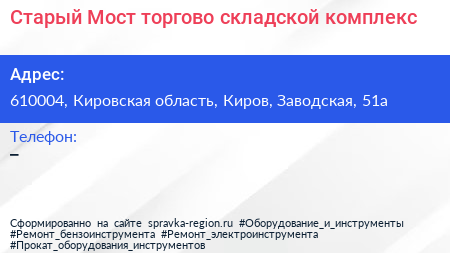 Старый Мост торгово складской комплекс

Адрес:

610004, Кировская область, Киров, Заводская, 51а

Телефон:

–

Сформированно на сайте spravka-region.ru #Оборудование_и_инструменты #Ремонт_бензоинструмента #Ремонт_электроинструмента #Прокат_оборудования_инструментов